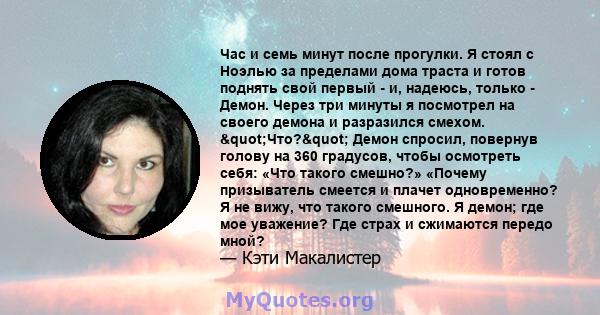 Час и семь минут после прогулки. Я стоял с Ноэлью за пределами дома траста и готов поднять свой первый - и, надеюсь, только - Демон. Через три минуты я посмотрел на своего демона и разразился смехом. &quot;Что?&quot; Демон спросил, повернув голову на 360 градусов, чтобы осмотреть себя: «Что такого смешно?» «Почему призыватель смеется и плачет одновременно? Я не вижу, что такого смешного. Я демон; где мое уважение? Где страх и сжимаются передо мной?
— Кэти Макалистер

MyQuotes.org